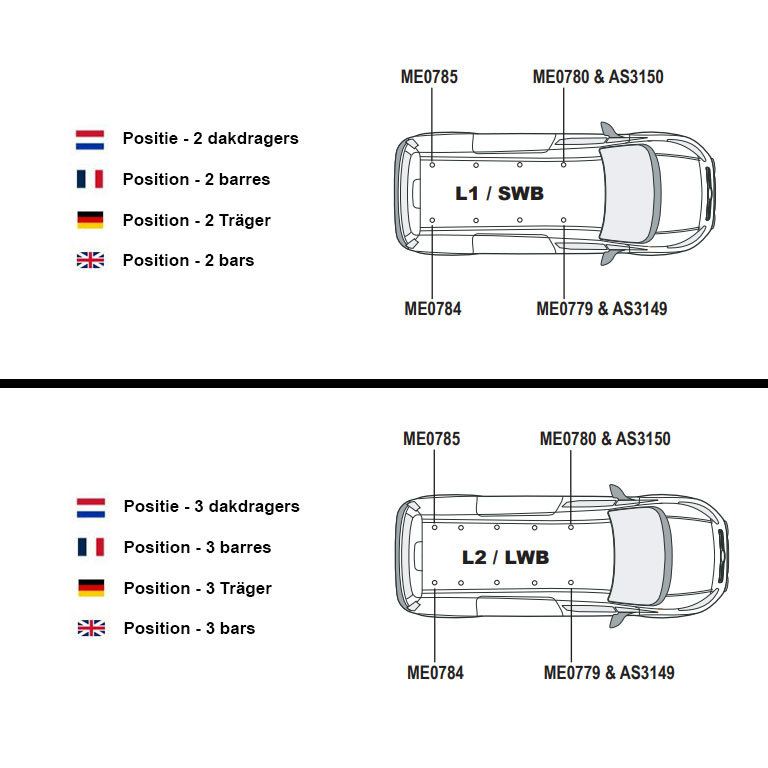 Positie - 2 dakdragers

Position - 2 barres

Position - 2 Träger

Position - 2 bars

ME0785

ME0780 & AS3150

L1 / SWB

ME0784

ME0779 & AS3149

Positie - 3 dakdragers

Position - 3 barres

Position - 3 Träger

Position - 3 bars

ME0785

ME0780 & AS3150

L2 / LWB

ME0784

ME0779 & AS3149